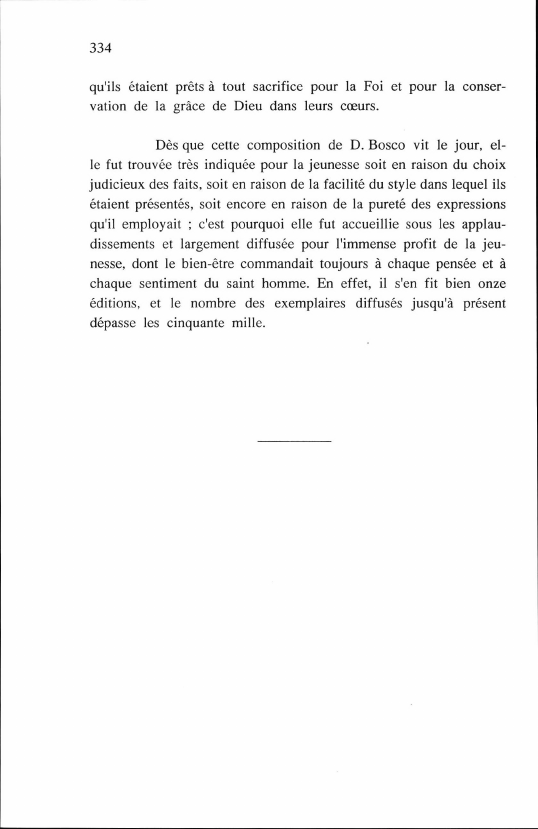 334

qu'ils étaient prêts à tout sacrifice pour la Foi et pour la conservation de la grâce de Dieu dans leurs cœurs.

Dès que cette composition de D. Bosco vit le jour, elle fut trouvée très indiquée pour la jeunesse soit en raison du choix judicieux des faits, soit en raison de la facilité du style dans lequel ils étaient présentés, soit encore en raison de la pureté des expressions qu'il employait ; c'est pourquoi elle fut accueillie sous les applaudissements et largement diffusée pour l'immense profit de la jeunesse, dont le bien-être commandait toujours à chaque pensée et à chaque sentiment du saint homme. En effet, il s'en fit bien onze éditions, et le nombre des exemplaires diffusés jusqu'à présent dépasse les cinquante mille.